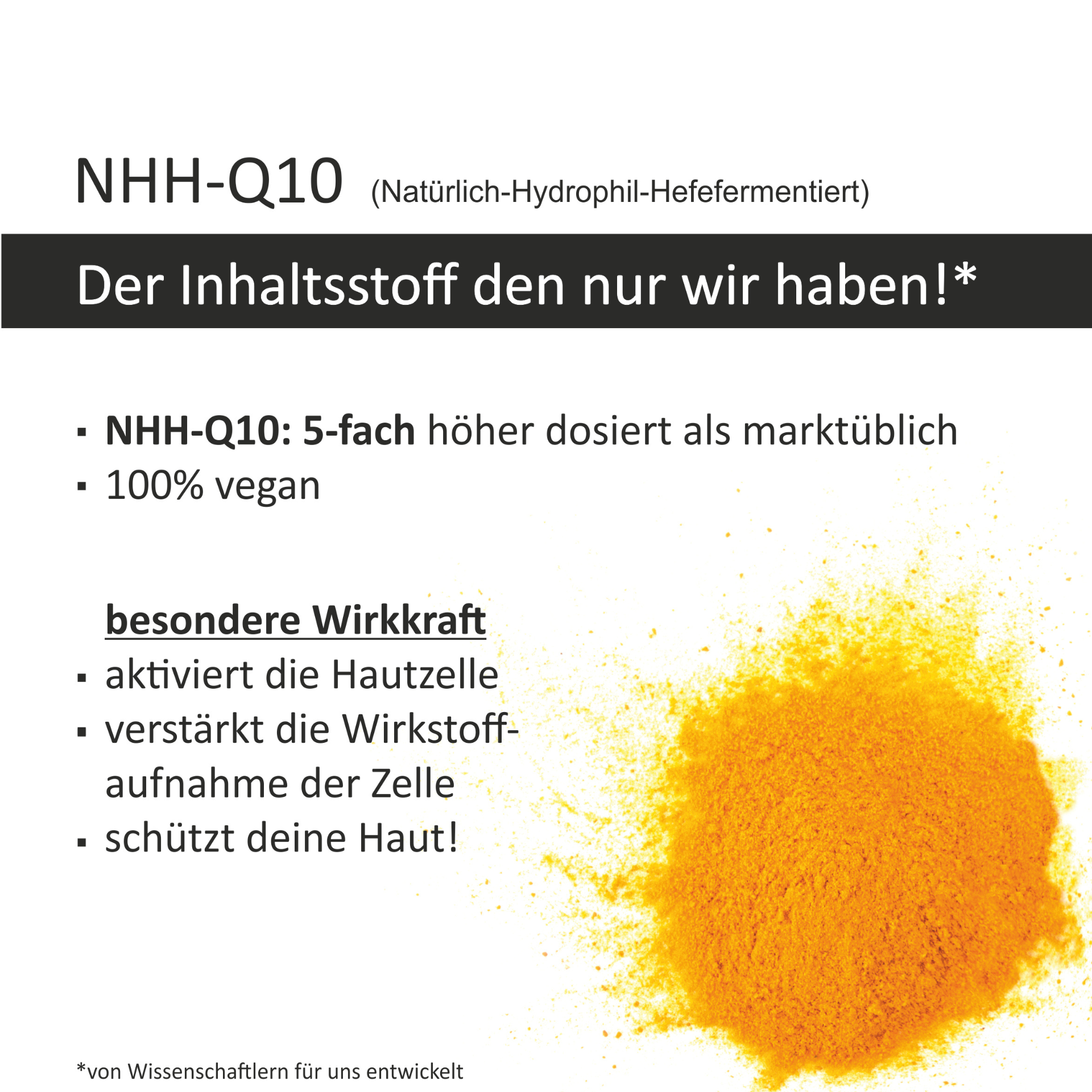 NHH-Q10 (Natürlich-Hydrophil-Hefefermentiert)

Der Inhaltsstoff den nur wir haben!*

▪ NHH-Q10: 5-fach höher dosiert als marktüblich
▪ 100% vegan

besondere Wirkkraft
▪ aktiviert die Hautzelle
▪ verstärkt die Wirkstoffaufnahme der Zelle
▪ schützt deine Haut!

*von Wissenschaftlern für uns entwickelt